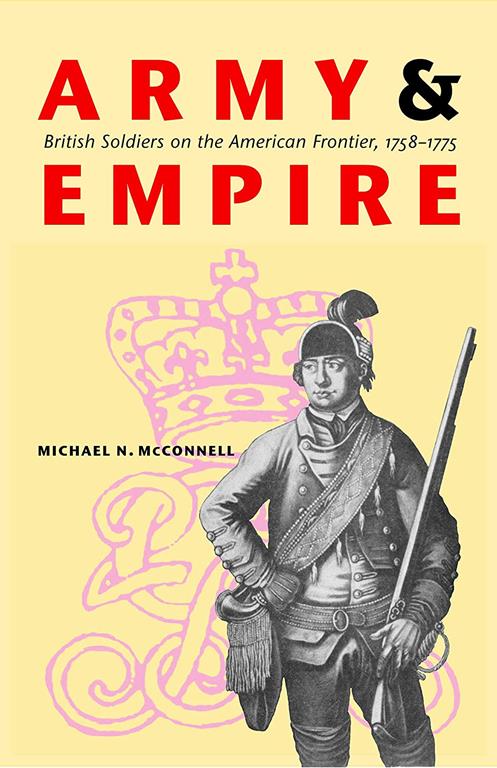 ARMY &

British Soldiers on the American Frontier, 1758–1775

EMPIRE

MICHAEL N. McCONNELL